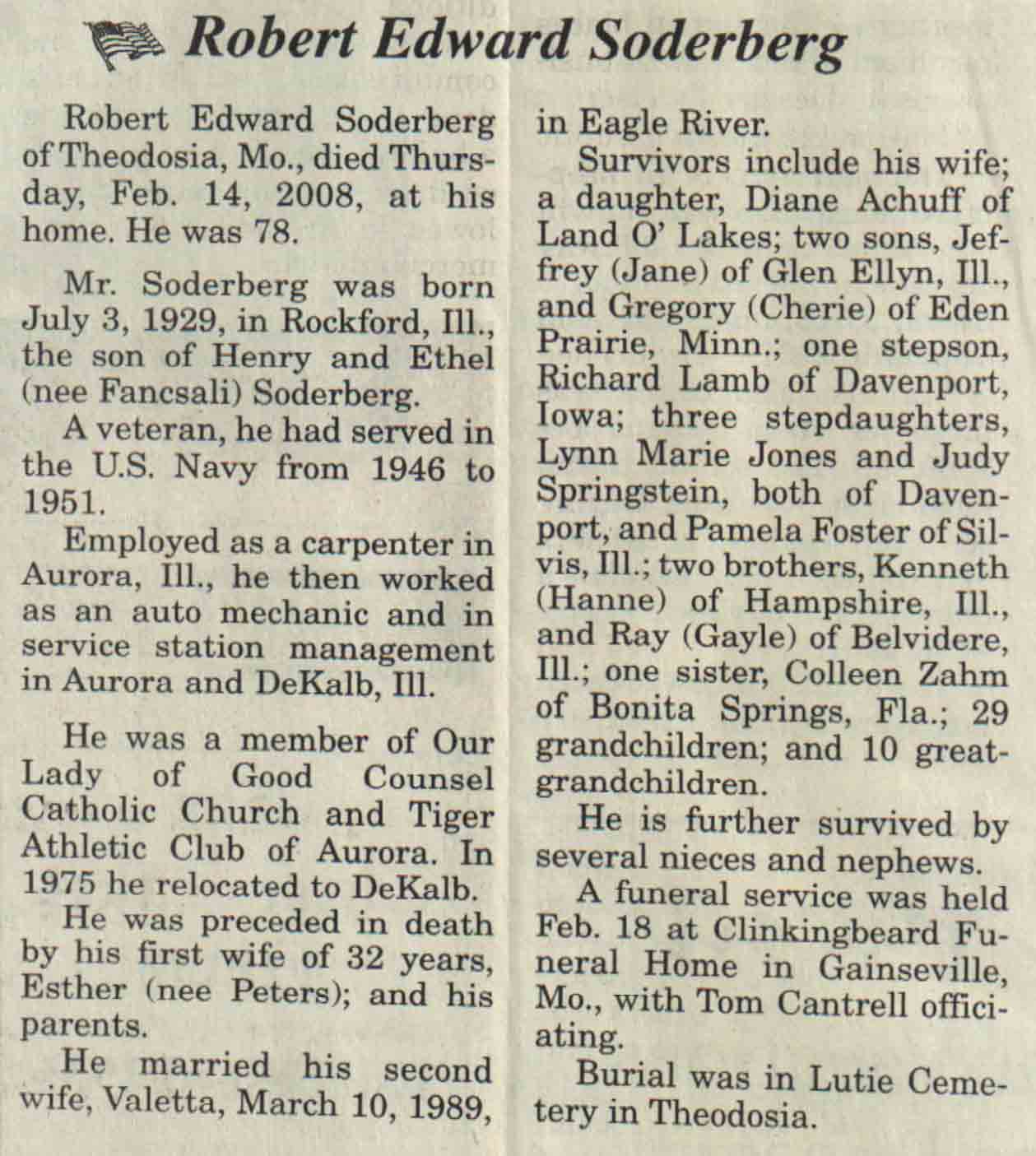 Robert Edward Soderberg

Robert Edward Soderberg of Theodosia, Mo., died Thursday, Feb. 14, 2008, at his home. He was 78.

Mr. Soderberg was born July 3, 1929, in Rockford, Ill., the son of Henry and Ethel (nee Fancsali) Soderberg.

A veteran, he had served in the U.S. Navy from 1946 to 1951.

Employed as a carpenter in Aurora, Ill., he then worked as an auto mechanic and in service station management in Aurora and DeKalb, Ill.

He was a member of Our Lady of Good Counsel Catholic Church and Tiger Athletic Club of Aurora. In 1975 he relocated to DeKalb.

He was preceded in death by his first wife of 32 years, Esther (nee Peters); and his parents.

He married his second wife, Valetta, March 10, 1989, in Eagle River.

Survivors include his wife; a daughter, Diane Achuff of Land O' Lakes; two sons, Jeffrey (Jane) of Glen Ellyn, Ill., and Gregory (Cherie) of Eden Prairie, Minn.; one stepson, Richard Lamb of Davenport, Iowa; three stepdaughters, Lynn Marie Jones and Judy Springstein, both of Davenport, and Pamela Foster of Silvis, Ill.; two brothers, Kenneth (Hanne) of Hampshire, Ill., and Ray (Gayle) of Belvidere, Ill.; one sister, Colleen Zahm of Bonita Springs, Fla.; 29 grandchildren; and 10 great-grandchildren.

He is further survived by several nieces and nephews.

A funeral service was held Feb. 18 at Clinkingbeard Funeral Home in Gainseville, Mo., with Tom Cantrell officiating.

Burial was in Lutie Cemetery in Theodosia.